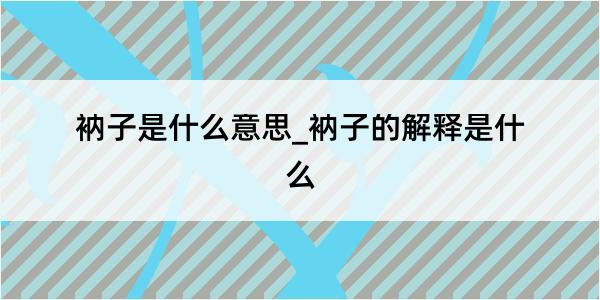 衲子是什么意思_衲子的解释是什么